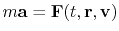 $m\mathbf{a} = \mathbf{F}(t, \mathbf{r}, \mathbf{v})$